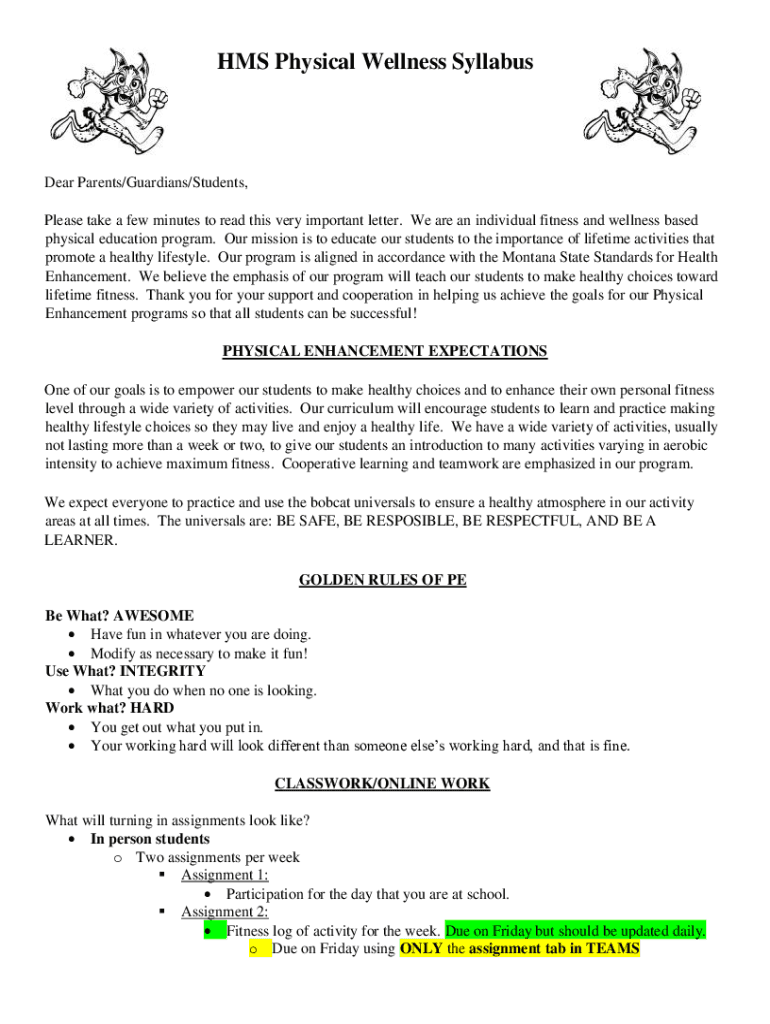 HMS Physical Wellness Syllabus

Dear Parents/Guardians/Students,

Please take a few minutes to read this very important letter. We are an individual fitness and wellness based physical education program. Our mission is to educate our students to the importance of lifetime activities that promote a healthy lifestyle. Our program is aligned in accordance with the Montana State Standards for Health Enhancement. We believe the emphasis of our program will teach our students to make healthy choices toward lifetime fitness. Thank you for your support and cooperation in helping us achieve the goals for our Physical Enhancement programs so that all students can be successful!

PHYSICAL ENHANCEMENT EXPECTATIONS

One of our goals is to empower our students to make healthy choices and to enhance their own personal fitness level through a wide variety of activities. Our curriculum will encourage students to learn and practice making healthy lifestyle choices so they may live and enjoy a healthy life. We have a wide variety of activities, usually not lasting more than a week or two, to give our students an introduction to many activities varying in aerobic intensity to achieve maximum fitness. Cooperative learning and teamwork are emphasized in our program.

We expect everyone to practice and use the bobcat universals to ensure a healthy atmosphere in our activity areas at all times. The universals are: BE SAFE, BE RESPOSIBLE, BE RESPECTFUL, AND BE A LEARNER.

GOLDEN RULES OF PE

Be What? AWESOME
• Have fun in whatever you are doing.
• Modify as necessary to make it fun!
Use What? INTEGRITY
• What you do when no one is looking.
Work what? HARD
• You get out what you put in.
• Your working hard will look different than someone else's working hard, and that is fine.

CLASSWORK/ONLINE WORK

What will turning in assignments look like?
• In person students
  o Two assignments per week
    ▪ Assignment 1:
      • Participation for the day that you are at school.
    ▪ Assignment 2:
      • Fitness log of activity for the week. Due on Friday but should be updated daily.
        o Due on Friday using ONLY the assignment tab in TEAMS